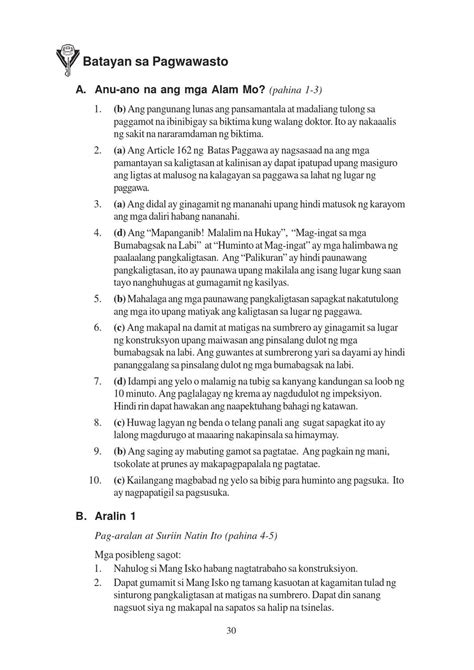 Batayan sa Pagwawasto

A. Anu-ano na ang mga Alam Mo? (pahina 1-3)

1. (b) Ang pangunang lunas ang pansamantala at madaliang tulong sa paggamot na ibinibigay sa biktima kung walang doktor. Ito ay nakaaalis ng sakit na nararamdaman ng biktima.

2. (a) Ang Article 162 ng Batas Paggawa ay nagsasaad na ang mga pamantayan sa kaligtasan at kalinisan ay dapat ipatupad upang masiguro ang ligtas at malusog na kalagayan sa paggawa sa lahat ng lugar ng paggawa.

3. (a) Ang didal ay ginagamit ng mananahi upang hindi matusok ng karayom ang mga daliri habang nananahi.

4. (d) Ang "Mapanganib! Malalim na Hukay", "Mag-ingat sa mga Bumabagsak na Labi" at "Huminto at Mag-ingat" ay mga halimbawa ng paalaalang pangkaligtasan. Ang "Palikuran" ay hindi paunawang pangkaligtasan, ito ay paunawa upang makilala ang isang lugar kung saan tayo nanghuhugas at gumagamit ng kasilyas.

5. (b) Mahalaga ang mga paunawang pangkaligtasan sapagkat nakatutulong ang mga ito upang matiyak ang kaligtasan sa lugar ng paggawa.

6. (c) Ang makapal na damit at matigas na sumbrero ay ginagamit sa lugar ng konstruksyon upang maiwasan ang pinsalang dulot ng mga bumabagsak na labi. Ang guwantes at sumbrerong yari sa dayami ay hindi pananggalang sa pinsalang dulot ng mga bumabagsak na labi.

7. (d) Idampi ang yelo o malamig na tubig sa kanyang kandungan sa loob ng 10 minuto. Ang paglalagay ng krema ay nagdudulot ng impeksiyon. Hindi rin dapat hawakan ang naapektuhang bahagi ng katawan.

8. (c) Huwag lagyan ng benda o telang panali ang sugat sapagkat ito ay lalong magdurugo at maaaring nakapinsala sa himaymay.

9. (b) Ang saging ay mabuting gamot sa pagtatae. Ang pagkain ng mani, tsokolate at prunes ay makapagpapalala ng pagtatae.

10. (c) Kailangang magbabad ng yelo sa bibig para huminto ang pagsuka. Ito ay nagpapatigil sa pagsusuka.

B. Aralin 1

Pag-aralan at Suriin Natin Ito (pahina 4-5)

Mga posibleng sagot:
1. Nahulog si Mang Isko habang nagtatrabaho sa konstruksiyon.
2. Dapat gumamit si Mang Isko ng tamang kasuotan at kagamitan tulad ng sinturong pangkaligtasan at matigas na sumbrero. Dapat din sanang nagsuot siya ng makapal na sapatos sa halip na tsinelas.

30